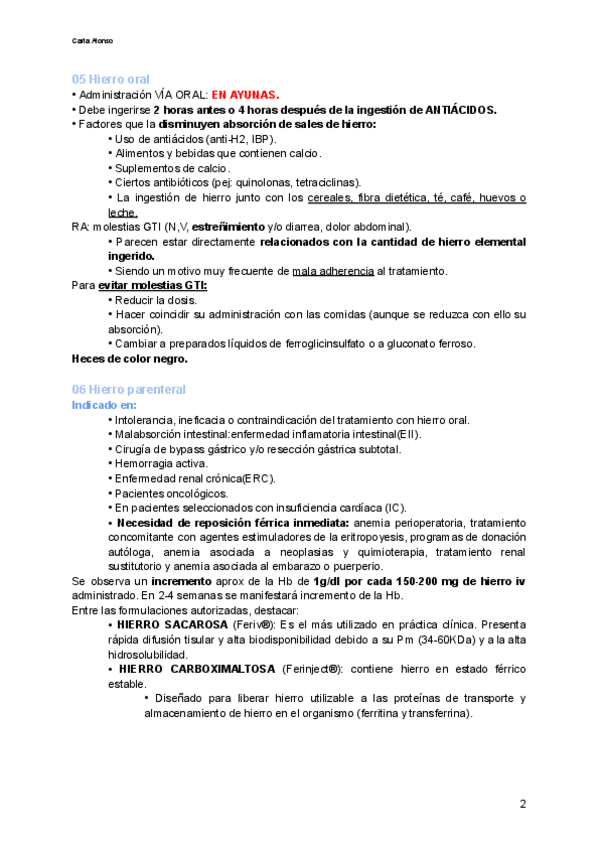 Carla Alonso

05 Hierro oral
• Administración VÍA ORAL: EN AYUNAS.
• Debe ingerirse 2 horas antes o 4 horas después de la ingestión de ANTIÁCIDOS.
• Factores que la disminuyen absorción de sales de hierro:
• Uso de antiácidos (anti-H2, IBP).
• Alimentos y bebidas que contienen calcio.
• Suplementos de calcio.
• Ciertos antibióticos (pej: quinolonas, tetraciclinas).
• La ingestión de hierro junto con los cereales, fibra dietética, té, café, huevos o leche.
RA: molestias GTI (N,V, estreñimiento y/o diarrea, dolor abdominal).
• Parecen estar directamente relacionados con la cantidad de hierro elemental ingerido.
• Siendo un motivo muy frecuente de mala adherencia al tratamiento.
Para evitar molestias GTI:
• Reducir la dosis.
• Hacer coincidir su administración con las comidas (aunque se reduzca con ello su absorción).
• Cambiar a preparados líquidos de ferroglicinsulfato o a gluconato ferroso.
Heces de color negro.

06 Hierro parenteral
Indicado en:
• Intolerancia, ineficacia o contraindicación del tratamiento con hierro oral.
• Malabsorción intestinal:enfermedad inflamatoria intestinal(EII).
• Cirugía de bypass gástrico y/o resección gástrica subtotal.
• Hemorragia activa.
• Enfermedad renal crónica(ERC).
• Pacientes oncológicos.
• En pacientes seleccionados con insuficiencia cardíaca (IC).
• Necesidad de reposición férrica inmediata: anemia perioperatoria, tratamiento concomitante con agentes estimuladores de la eritropoyesis, programas de donación autóloga, anemia asociada a neoplasias y quimioterapia, tratamiento renal sustitutorio y anemia asociada al embarazo o puerperio.
Se observa un incremento aprox de la Hb de 1g/dl por cada 150-200 mg de hierro iv administrado. En 2-4 semanas se manifestará incremento de la Hb.
Entre las formulaciones autorizadas, destacar:
• HIERRO SACAROSA (Feriv®): Es el más utilizado en práctica clínica. Presenta rápida difusión tisular y alta biodisponibilidad debido a su Pm (34-60KDa) y a la alta hidrosolubilidad.
• HIERRO CARBOXIMALTOSA (Ferinject®): contiene hierro en estado férrico estable.
• Diseñado para liberar hierro utilizable a las proteínas de transporte y almacenamiento de hierro en el organismo (ferritina y transferrina).

2